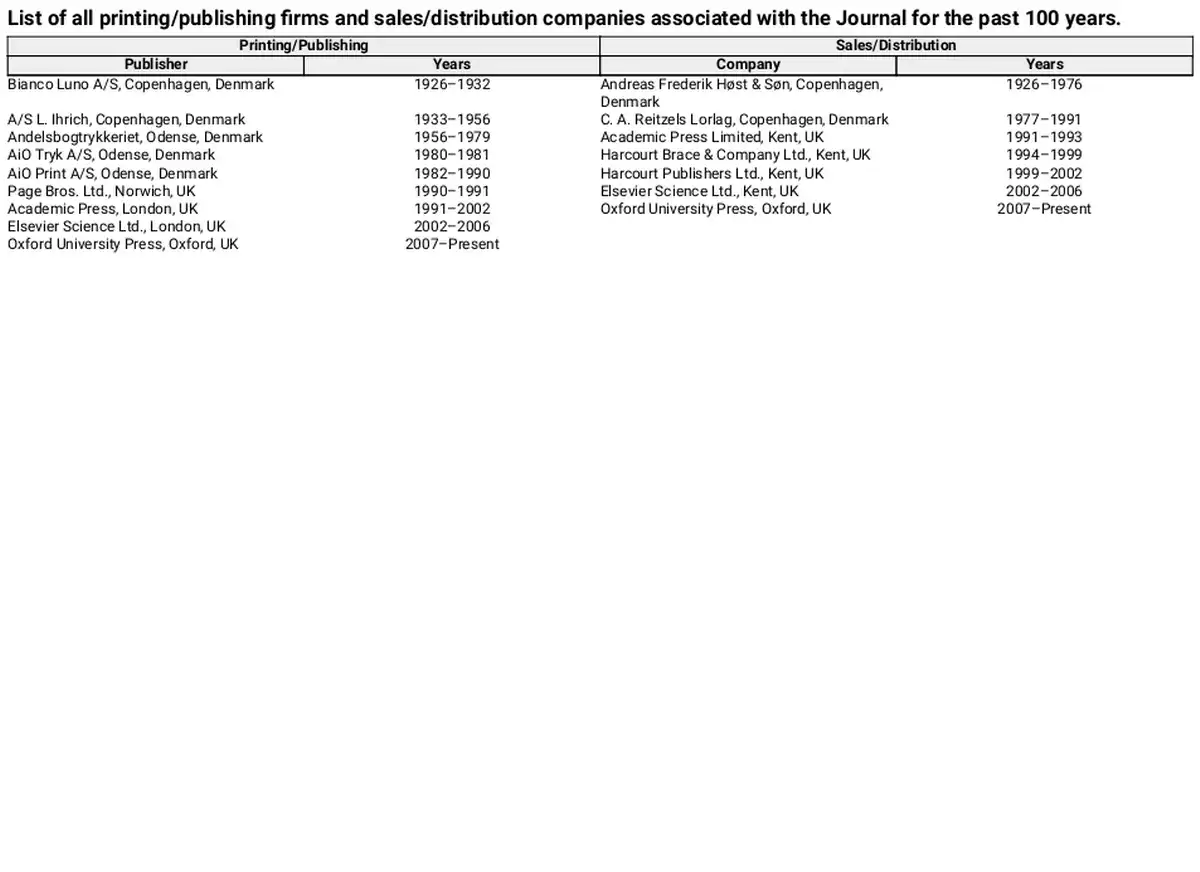 List of all printing/publishing firms and sales/distribution companies associated with the Journal for the past 100 years.

| Printing/Publishing | | Sales/Distribution | |
|---|---|---|---|
| Publisher | Years | Company | Years |
| Bianco Luno A/S, Copenhagen, Denmark | 1926–1932 | Andreas Frederik Høst & Søn, Copenhagen, Denmark | 1926–1976 |
| A/S L. Ihrich, Copenhagen, Denmark | 1933–1956 | C. A. Reitzels Lorlag, Copenhagen, Denmark | 1977–1991 |
| Andelsbogtrykkeriet, Odense, Denmark | 1956–1979 | Academic Press Limited, Kent, UK | 1991–1993 |
| AiO Tryk A/S, Odense, Denmark | 1980–1981 | Harcourt Brace & Company Ltd., Kent, UK | 1994–1999 |
| AiO Print A/S, Odense, Denmark | 1982–1990 | Harcourt Publishers Ltd., Kent, UK | 1999–2002 |
| Page Bros. Ltd., Norwich, UK | 1990–1991 | Elsevier Science Ltd., Kent, UK | 2002–2006 |
| Academic Press, London, UK | 1991–2002 | Oxford University Press, Oxford, UK | 2007–Present |
| Elsevier Science Ltd., London, UK | 2002–2006 | | |
| Oxford University Press, Oxford, UK | 2007–Present | | |